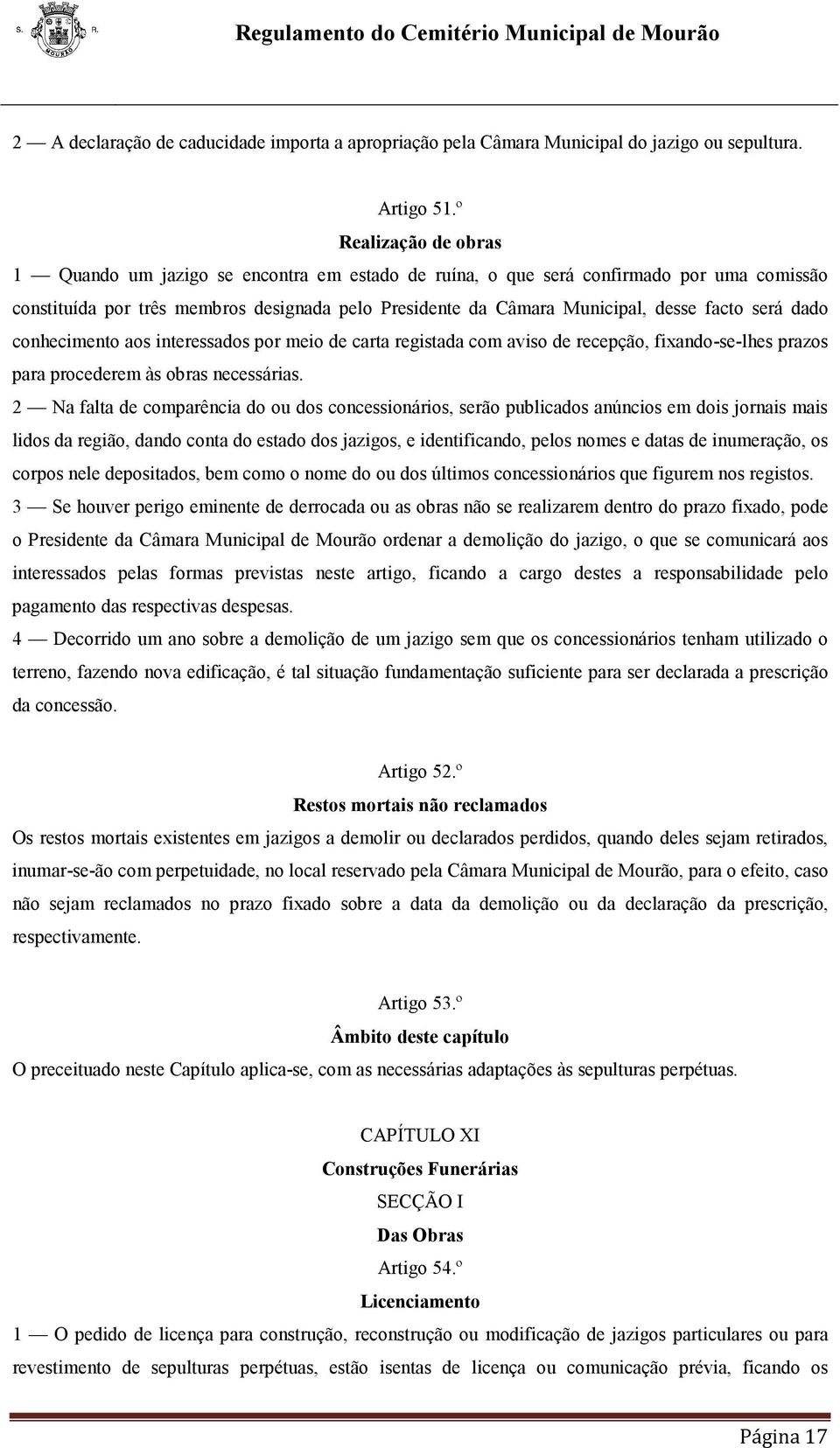 S. R.
MOURÃO

Regulamento do Cemitério Municipal de Mourão

2 — A declaração de caducidade importa a apropriação pela Câmara Municipal do jazigo ou sepultura.

Artigo 51.º
Realização de obras
1 — Quando um jazigo se encontra em estado de ruína, o que será confirmado por uma comissão constituída por três membros designada pelo Presidente da Câmara Municipal, desse facto será dado conhecimento aos interessados por meio de carta registada com aviso de recepção, fixando-se-lhes prazos para procederem às obras necessárias.
2 — Na falta de comparência do ou dos concessionários, serão publicados anúncios em dois jornais mais lidos da região, dando conta do estado dos jazigos, e identificando, pelos nomes e datas de inumeração, os corpos nele depositados, bem como o nome do ou dos últimos concessionários que figurem nos registos.
3 — Se houver perigo eminente de derrocada ou as obras não se realizarem dentro do prazo fixado, pode o Presidente da Câmara Municipal de Mourão ordenar a demolição do jazigo, o que se comunicará aos interessados pelas formas previstas neste artigo, ficando a cargo destes a responsabilidade pelo pagamento das respectivas despesas.
4 — Decorrido um ano sobre a demolição de um jazigo sem que os concessionários tenham utilizado o terreno, fazendo nova edificação, é tal situação fundamentação suficiente para ser declarada a prescrição da concessão.

Artigo 52.º
Restos mortais não reclamados
Os restos mortais existentes em jazigos a demolir ou declarados perdidos, quando deles sejam retirados, inumar-se-ão com perpetuidade, no local reservado pela Câmara Municipal de Mourão, para o efeito, caso não sejam reclamados no prazo fixado sobre a data da demolição ou da declaração da prescrição, respectivamente.

Artigo 53.º
Âmbito deste capítulo
O preceituado neste Capítulo aplica-se, com as necessárias adaptações às sepulturas perpétuas.

CAPÍTULO XI
Construções Funerárias
SECÇÃO I
Das Obras
Artigo 54.º
Licenciamento
1 — O pedido de licença para construção, reconstrução ou modificação de jazigos particulares ou para revestimento de sepulturas perpétuas, estão isentas de licença ou comunicação prévia, ficando os

Página 17